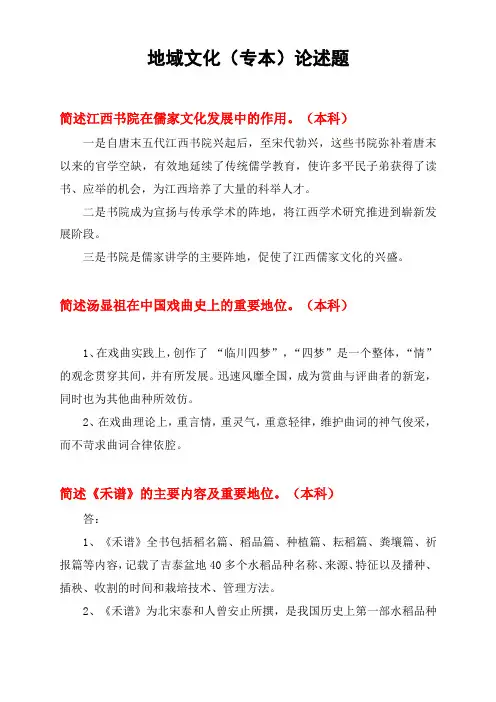 地域文化（专本）论述题

简述江西书院在儒家文化发展中的作用。（本科）

一是自唐末五代江西书院兴起后，至宋代勃兴，这些书院弥补着唐末以来的官学空缺，有效地延续了传统儒学教育，使许多平民子弟获得了读书、应举的机会，为江西培养了大量的科举人才。

二是书院成为宣扬与传承学术的阵地，将江西学术研究推进到崭新发展阶段。

三是书院是儒家讲学的主要阵地，促使了江西儒家文化的兴盛。

简述汤显祖在中国戏曲史上的重要地位。（本科）

1、在戏曲实践上，创作了 “临川四梦”，“四梦”是一个整体，“情”的观念贯穿其间，并有所发展。迅速风靡全国，成为赏曲与评曲者的新宠，同时也为其他曲种所效仿。

2、在戏曲理论上，重言情，重灵气，重意轻律，维护曲词的神气俊采，而不苛求曲词合律依腔。

简述《禾谱》的主要内容及重要地位。（本科）

答：

1、《禾谱》全书包括稻名篇、稻品篇、种植篇、耘稻篇、粪壤篇、祈报篇等内容，记载了吉泰盆地 40 多个水稻品种名称、来源、特征以及播种、插秧、收割的时间和栽培技术、管理方法。

2、《禾谱》为北宋泰和人曾安止所撰，是我国历史上第一部水稻品种